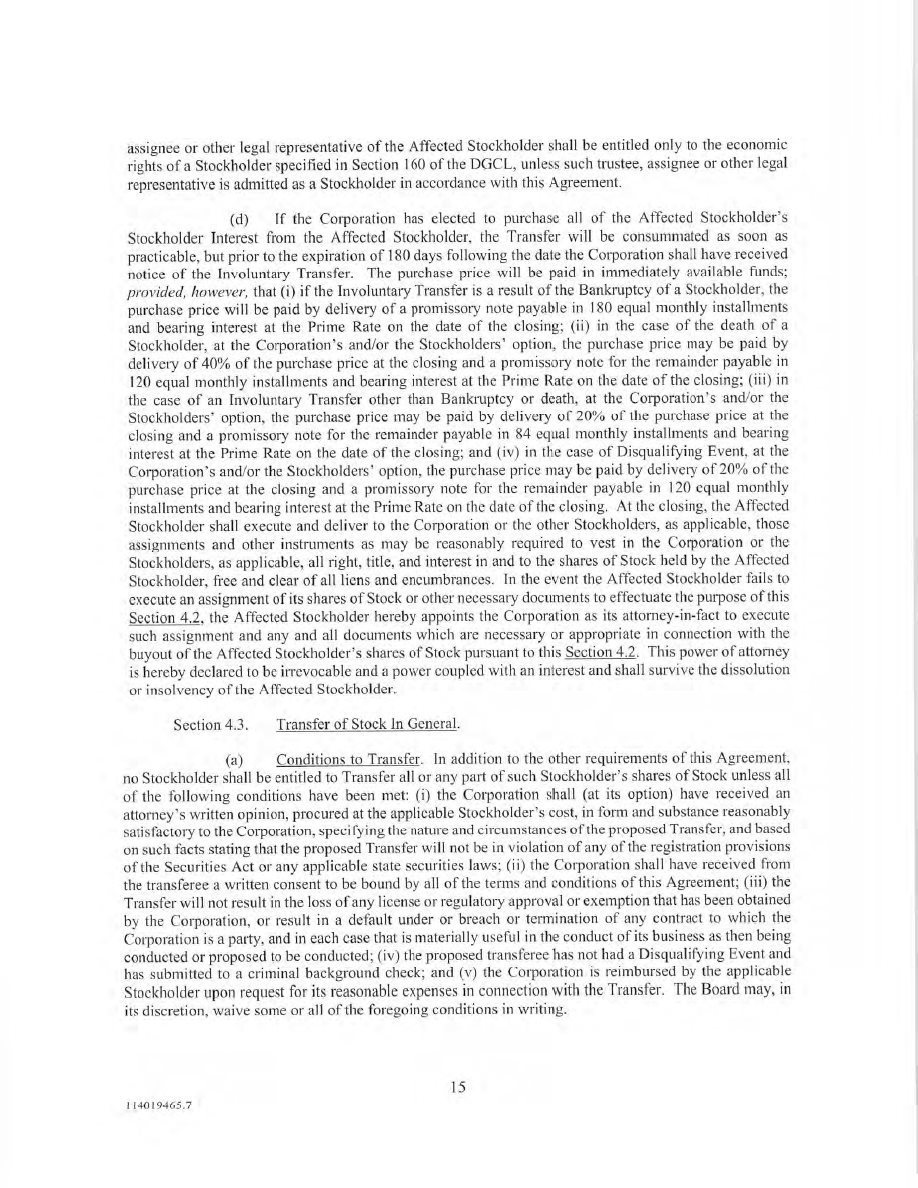 assignee or other legal representative of the Affected Stockholder shall be entitled only to the economic rights of a Stockholder specified in Section 160 of the DGCL, unless such trustee, assignee or other legal representative is admitted as a Stockholder in accordance with this Agreement.

(d) If the Corporation has elected to purchase all of the Affected Stockholder's Stockholder Interest from the Affected Stockholder, the Transfer will be consummated as soon as practicable, but prior to the expiration of 180 days following the date the Corporation shall have received notice of the Involuntary Transfer. The purchase price will be paid in immediately available funds; provided, however, that (i) if the Involuntary Transfer is a result of the Bankruptcy of a Stockholder, the purchase price will be paid by delivery of a promissory note payable in 180 equal monthly installments and bearing interest at the Prime Rate on the date of the closing; (ii) in the case of the death of a Stockholder, at the Corporation's and/or the Stockholders' option, the purchase price may be paid by delivery of 40% of the purchase price at the closing and a promissory note for the remainder payable in 120 equal monthly installments and bearing interest at the Prime Rate on the date of the closing; (iii) in the case of an Involuntary Transfer other than Bankruptcy or death, at the Corporation's and/or the Stockholders' option, the purchase price may be paid by delivery of 20% of the purchase price at the closing and a promissory note for the remainder payable in 84 equal monthly installments and bearing interest at the Prime Rate on the date of the closing; and (iv) in the case of Disqualifying Event, at the Corporation's and/or the Stockholders' option, the purchase price may be paid by delivery of 20% of the purchase price at the closing and a promissory note for the remainder payable in 120 equal monthly installments and bearing interest at the Prime Rate on the date of the closing. At the closing, the Affected Stockholder shall execute and deliver to the Corporation or the other Stockholders, as applicable, those assignments and other instruments as may be reasonably required to vest in the Corporation or the Stockholders, as applicable, all right, title, and interest in and to the shares of Stock held by the Affected Stockholder, free and clear of all liens and encumbrances. In the event the Affected Stockholder fails to execute an assignment of its shares of Stock or other necessary documents to effectuate the purpose of this Section 4.2, the Affected Stockholder hereby appoints the Corporation as its attorney-in-fact to execute such assignment and any and all documents which are necessary or appropriate in connection with the buyout of the Affected Stockholder's shares of Stock pursuant to this Section 4.2. This power of attorney is hereby declared to be irrevocable and a power coupled with an interest and shall survive the dissolution or insolvency of the Affected Stockholder.

Section 4.3. Transfer of Stock In General.

(a) Conditions to Transfer. In addition to the other requirements of this Agreement, no Stockholder shall be entitled to Transfer all or any part of such Stockholder's shares of Stock unless all of the following conditions have been met: (i) the Corporation shall (at its option) have received an attorney's written opinion, procured at the applicable Stockholder's cost, in form and substance reasonably satisfactory to the Corporation, specifying the nature and circumstances of the proposed Transfer, and based on such facts stating that the proposed Transfer will not be in violation of any of the registration provisions of the Securities Act or any applicable state securities laws; (ii) the Corporation shall have received from the transferee a written consent to be bound by all of the terms and conditions of this Agreement; (iii) the Transfer will not result in the loss of any license or regulatory approval or exemption that has been obtained by the Corporation, or result in a default under or breach or termination of any contract to which the Corporation is a party, and in each case that is materially useful in the conduct of its business as then being conducted or proposed to be conducted; (iv) the proposed transferee has not had a Disqualifying Event and has submitted to a criminal background check; and (v) the Corporation is reimbursed by the applicable Stockholder upon request for its reasonable expenses in connection with the Transfer. The Board may, in its discretion, waive some or all of the foregoing conditions in writing.

15

114019465.7